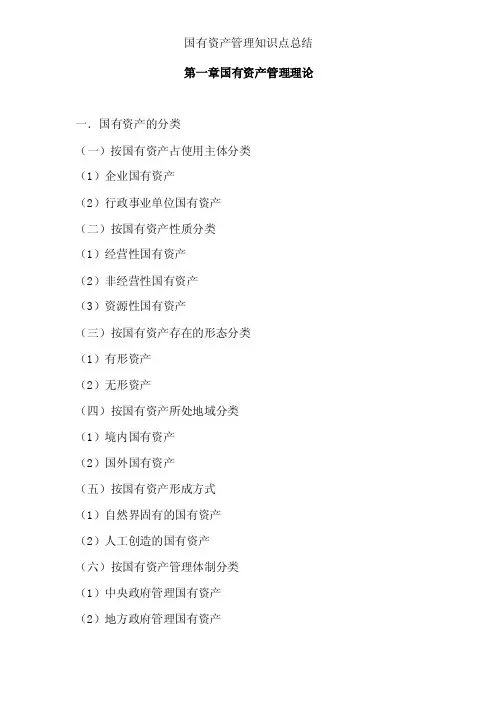 国有资产管理知识点总结

第一章国有资产管理理论

一．国有资产的分类

（一）按国有资产占使用主体分类

（1）企业国有资产

（2）行政事业单位国有资产

（二）按国有资产性质分类

（1）经营性国有资产

（2）非经营性国有资产

（3）资源性国有资产

（三）按国有资产存在的形态分类

（1）有形资产

（2）无形资产

（四）按国有资产所处地域分类

（1）境内国有资产

（2）国外国有资产

（五）按国有资产形成方式

（1）自然界固有的国有资产

（2）人工创造的国有资产

（六）按国有资产管理体制分类

（1）中央政府管理国有资产

（2）地方政府管理国有资产